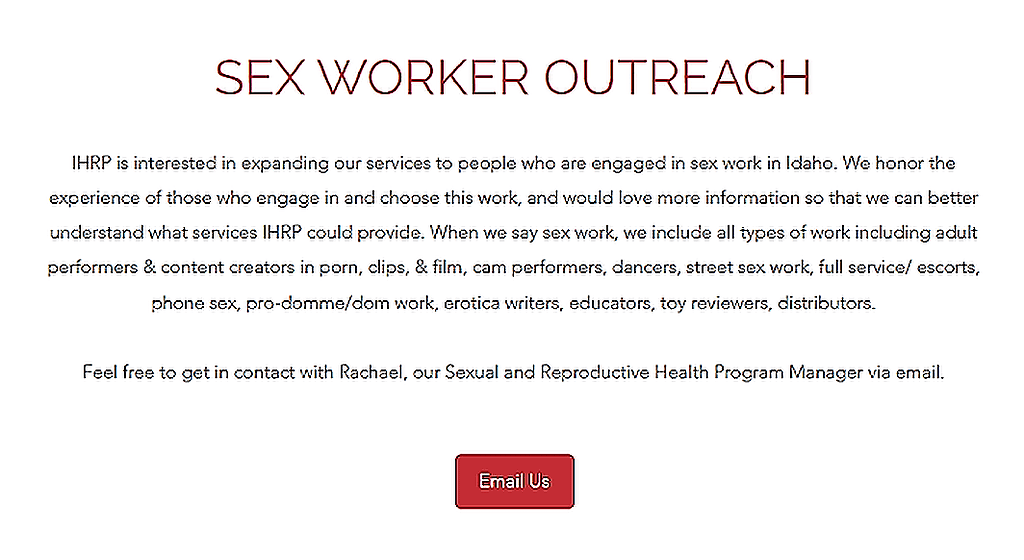 SEX WORKER OUTREACH

IHRP is interested in expanding our services to people who are engaged in sex work in Idaho. We honor the experience of those who engage in and choose this work, and would love more information so that we can better understand what services IHRP could provide. When we say sex work, we include all types of work including adult performers & content creators in porn, clips, & film, cam performers, dancers, street sex work, full service/ escorts, phone sex, pro-domme/dom work, erotica writers, educators, toy reviewers, distributors.

Feel free to get in contact with Rachael, our Sexual and Reproductive Health Program Manager via email.

Email Us